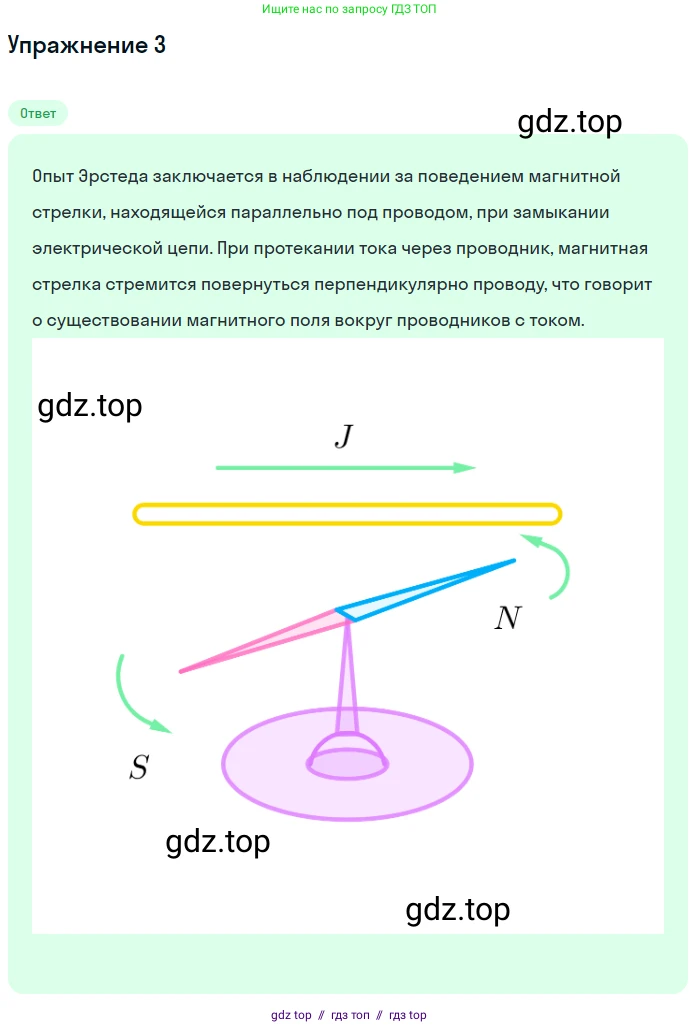 Ищите нас по запросу ГДЗ ТОП

Упражнение 3

Ответ

gdz.top

Опыт Эрстеда заключается в наблюдении за поведением магнитной стрелки, находящейся параллельно под проводом, при замыкании электрической цепи. При протекании тока через проводник, магнитная стрелка стремится повернуться перпендикулярно проводу, что говорит о существовании магнитного поля вокруг проводников с током.

gdz.top

$J$

$N$

$S$

gdz.top

gdz.top

gdz top // гдз топ // гдз top